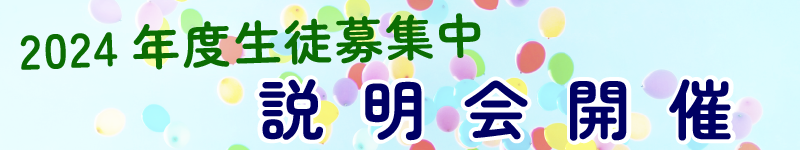 2024 年度生徒募集中
説 明 会 開 催